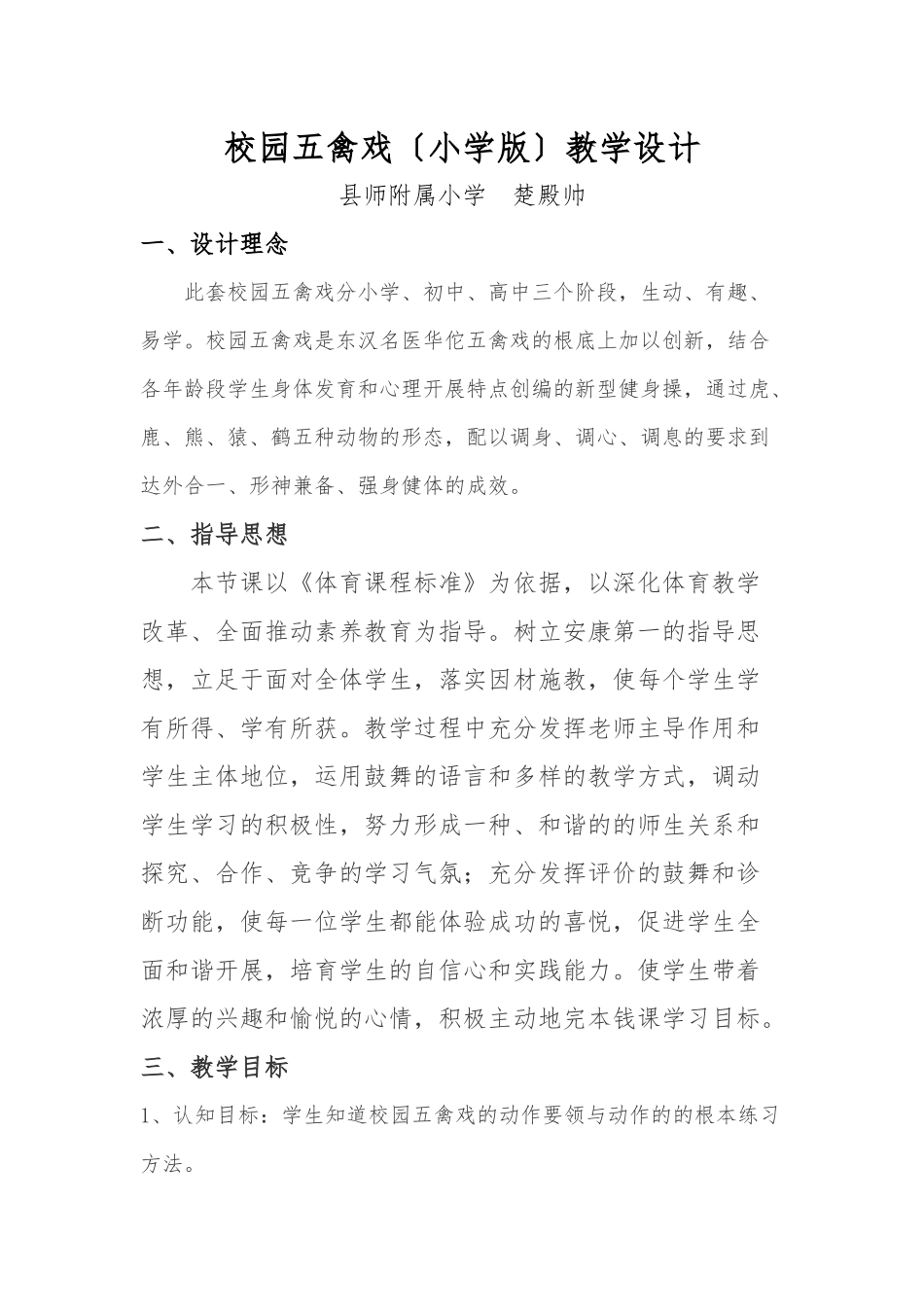 校园五禽戏〔小学版〕教学设计

县师附属小学　楚殿帅

一、设计理念

此套校园五禽戏分小学、初中、高中三个阶段，生动、有趣、易学。校园五禽戏是东汉名医华佗五禽戏的根底上加以创新，结合各年龄段学生身体发育和心理开展特点创编的新型健身操，通过虎、鹿、熊、猿、鹤五种动物的形态，配以调身、调心、调息的要求到达外合一、形神兼备、强身健体的成效。

二、指导思想

本节课以《体育课程标准》为依据，以深化体育教学改革、全面推动素养教育为指导。树立安康第一的指导思想，立足于面对全体学生，落实因材施教，使每个学生学有所得、学有所获。教学过程中充分发挥老师主导作用和学生主体地位，运用鼓舞的语言和多样的教学方式，调动学生学习的积极性，努力形成一种、和谐的的师生关系和探究、合作、竞争的学习气氛；充分发挥评价的鼓舞和诊断功能，使每一位学生都能体验成功的喜悦，促进学生全面和谐开展，培育学生的自信心和实践能力。使学生带着浓厚的兴趣和愉悦的心情，积极主动地完本钱课学习目标。

三、教学目标

1、认知目标：学生知道校园五禽戏的动作要领与动作的的根本练习方法。